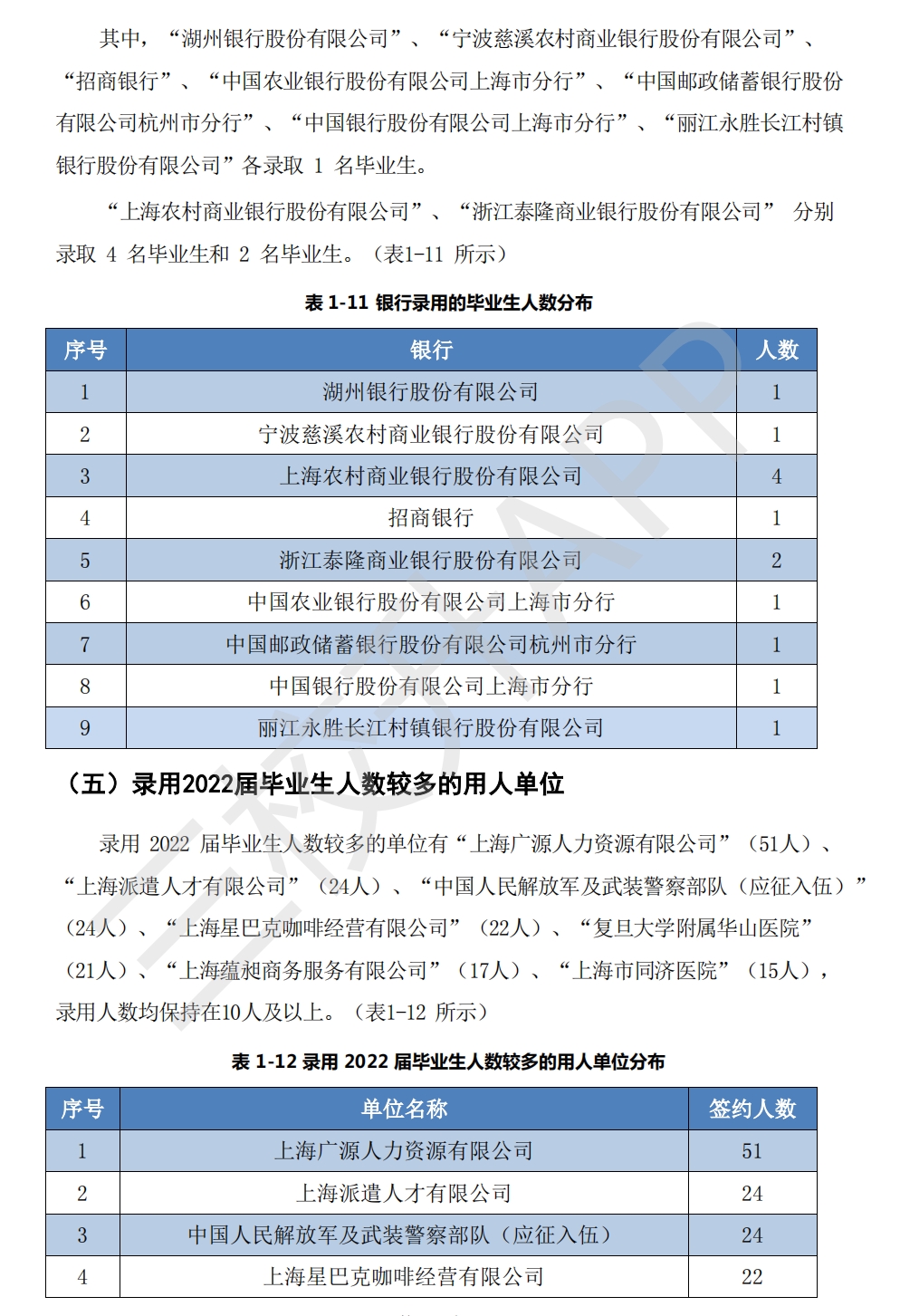 其中，“湖州银行股份有限公司”、“宁波慈溪农村商业银行股份有限公司”、“招商银行”、“中国农业银行股份有限公司上海市分行”、“中国邮政储蓄银行股份有限公司杭州市分行”、“中国银行股份有限公司上海市分行”、“丽江永胜长江村镇银行股份有限公司”各录取 1 名毕业生。

“上海农村商业银行股份有限公司”、“浙江泰隆商业银行股份有限公司” 分别录取 4 名毕业生和 2 名毕业生。（表1-11 所示）

表 1-11 银行录用的毕业生人数分布

| 序号 | 银行 | 人数 |
|---|---|---|
| 1 | 湖州银行股份有限公司 | 1 |
| 2 | 宁波慈溪农村商业银行股份有限公司 | 1 |
| 3 | 上海农村商业银行股份有限公司 | 4 |
| 4 | 招商银行 | 1 |
| 5 | 浙江泰隆商业银行股份有限公司 | 2 |
| 6 | 中国农业银行股份有限公司上海市分行 | 1 |
| 7 | 中国邮政储蓄银行股份有限公司杭州市分行 | 1 |
| 8 | 中国银行股份有限公司上海市分行 | 1 |
| 9 | 丽江永胜长江村镇银行股份有限公司 | 1 |

（五）录用2022届毕业生人数较多的用人单位

录用 2022 届毕业生人数较多的单位有“上海广源人力资源有限公司”（51人）、“上海派遣人才有限公司”（24人）、“中国人民解放军及武装警察部队（应征入伍）”（24人）、“上海星巴克咖啡经营有限公司”（22人）、“复旦大学附属华山医院”（21人）、“上海蕴昶商务服务有限公司”（17人）、“上海市同济医院”（15人），录用人数均保持在10人及以上。（表1-12 所示）

表 1-12 录用 2022 届毕业生人数较多的用人单位分布

| 序号 | 单位名称 | 签约人数 |
|---|---|---|
| 1 | 上海广源人力资源有限公司 | 51 |
| 2 | 上海派遣人才有限公司 | 24 |
| 3 | 中国人民解放军及武装警察部队（应征入伍） | 24 |
| 4 | 上海星巴克咖啡经营有限公司 | 22 |